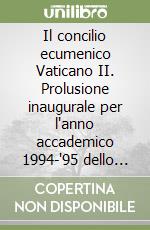 unilibro

Il concilio ecumenico Vaticano II. Prolusione inaugurale per l'anno accademico 1994-'95 dello...

COPERTINA NON DISPONIBILE